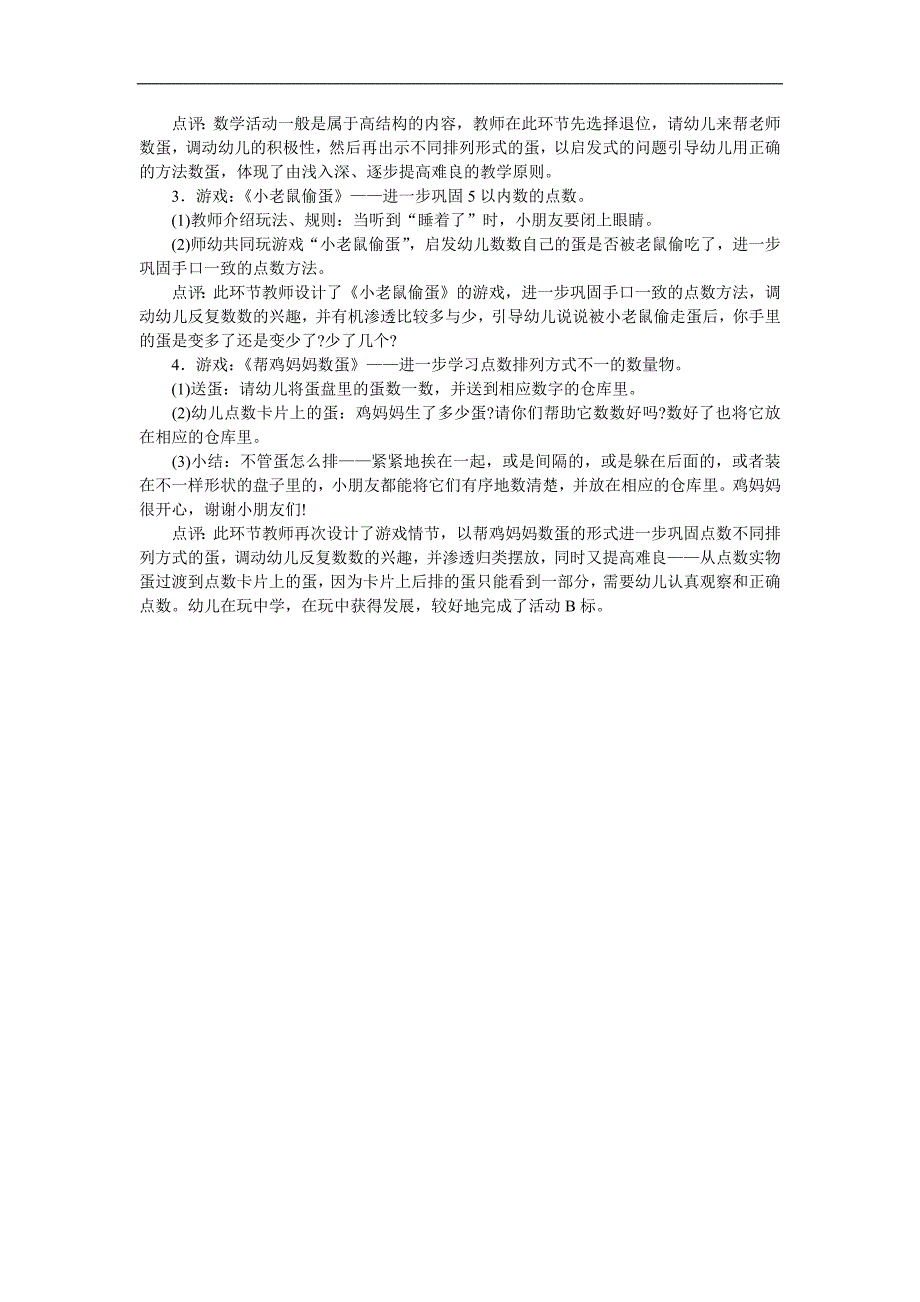 点评：数学活动一般是属于高结构的内容，教师在此环节先选择退位，请幼儿来帮老师数蛋，调动幼儿的积极性，然后再出示不同排列形式的蛋，以启发式的问题引导幼儿用正确的方法数蛋，体现了由浅入深、逐步提高难良的教学原则。

3．游戏：《小老鼠偷蛋》——进一步巩固 5 以内数的点数。

(1)教师介绍玩法、规则：当听到“睡着了”时，小朋友要闭上眼睛。

(2)师幼共同玩游戏“小老鼠偷蛋”，启发幼儿数数自己的蛋是否被老鼠偷吃了，进一步巩固手口一致的点数方法。

点评：此环节教师设计了《小老鼠偷蛋》的游戏，进一步巩固手口一致的点数方法，调动幼儿反复数数的兴趣，并有机渗透比较多与少，引导幼儿说说被小老鼠偷走蛋后，你手里的蛋是变多了还是变少了?少了几个?

4．游戏：《帮鸡妈妈数蛋》——进一步学习点数排列方式不一的数量物。

(1)送蛋：请幼儿将蛋盘里的蛋数一数，并送到相应数字的仓库里。

(2)幼儿点数卡片上的蛋：鸡妈妈生了多少蛋?请你们帮助它数数好吗?数好了也将它放在相应的仓库里。

(3)小结：不管蛋怎么排——紧紧地挨在一起，或是间隔的，或是躲在后面的，或者装在不一样形状的盘子里的，小朋友都能将它们有序地数清楚，并放在相应的仓库里。鸡妈妈很开心，谢谢小朋友们!

点评：此环节教师再次设计了游戏情节，以帮鸡妈妈数蛋的形式进一步巩固点数不同排列方式的蛋，调动幼儿反复数数的兴趣，并渗透归类摆放，同时又提高难良——从点数实物蛋过渡到点数卡片上的蛋，因为卡片上后排的蛋只能看到一部分，需要幼儿认真观察和正确点数。幼儿在玩中学，在玩中获得发展，较好地完成了活动 B 标。